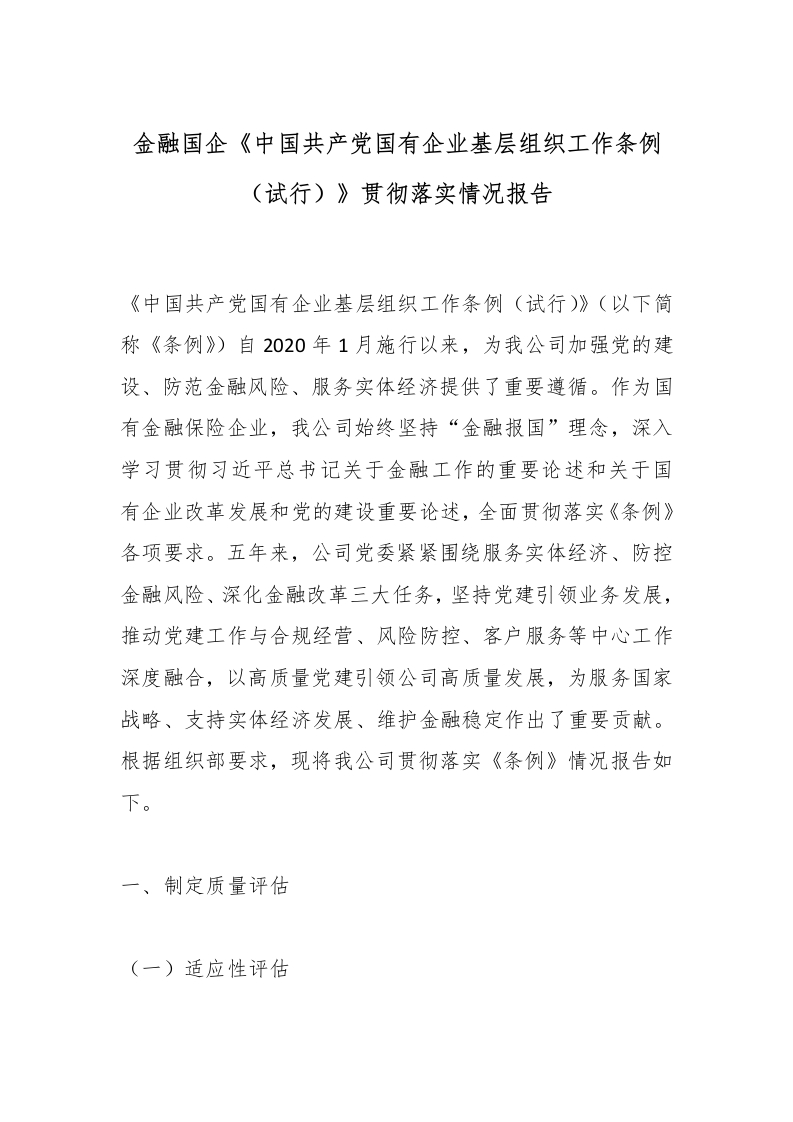 金融国企《中国共产党国有企业基层组织工作条例（试行）》贯彻落实情况报告

《中国共产党国有企业基层组织工作条例（试行）》（以下简称《条例》）自 2020 年 1 月施行以来，为我公司加强党的建设、防范金融风险、服务实体经济提供了重要遵循。作为国有金融保险企业，我公司始终坚持“金融报国”理念，深入学习贯彻习近平总书记关于金融工作的重要论述和关于国有企业改革发展和党的建设重要论述，全面贯彻落实《条例》各项要求。五年来，公司党委紧紧围绕服务实体经济、防控金融风险、深化金融改革三大任务，坚持党建引领业务发展，推动党建工作与合规经营、风险防控、客户服务等中心工作深度融合，以高质量党建引领公司高质量发展，为服务国家战略、支持实体经济发展、维护金融稳定作出了重要贡献。根据组织部要求，现将我公司贯彻落实《条例》情况报告如下。

一、制定质量评估

（一）适应性评估